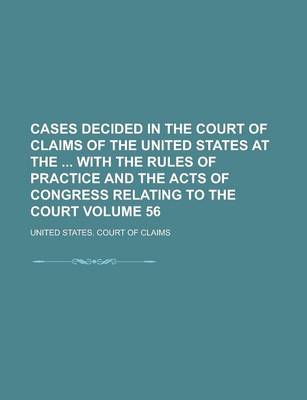 CASES DECIDED IN THE COURT OF CLAIMS OF THE UNITED STATES AT THE ... WITH THE RULES OF PRACTICE AND THE ACTS OF CONGRESS RELATING TO THE COURT VOLUME 56

UNITED STATES. COURT OF CLAIMS